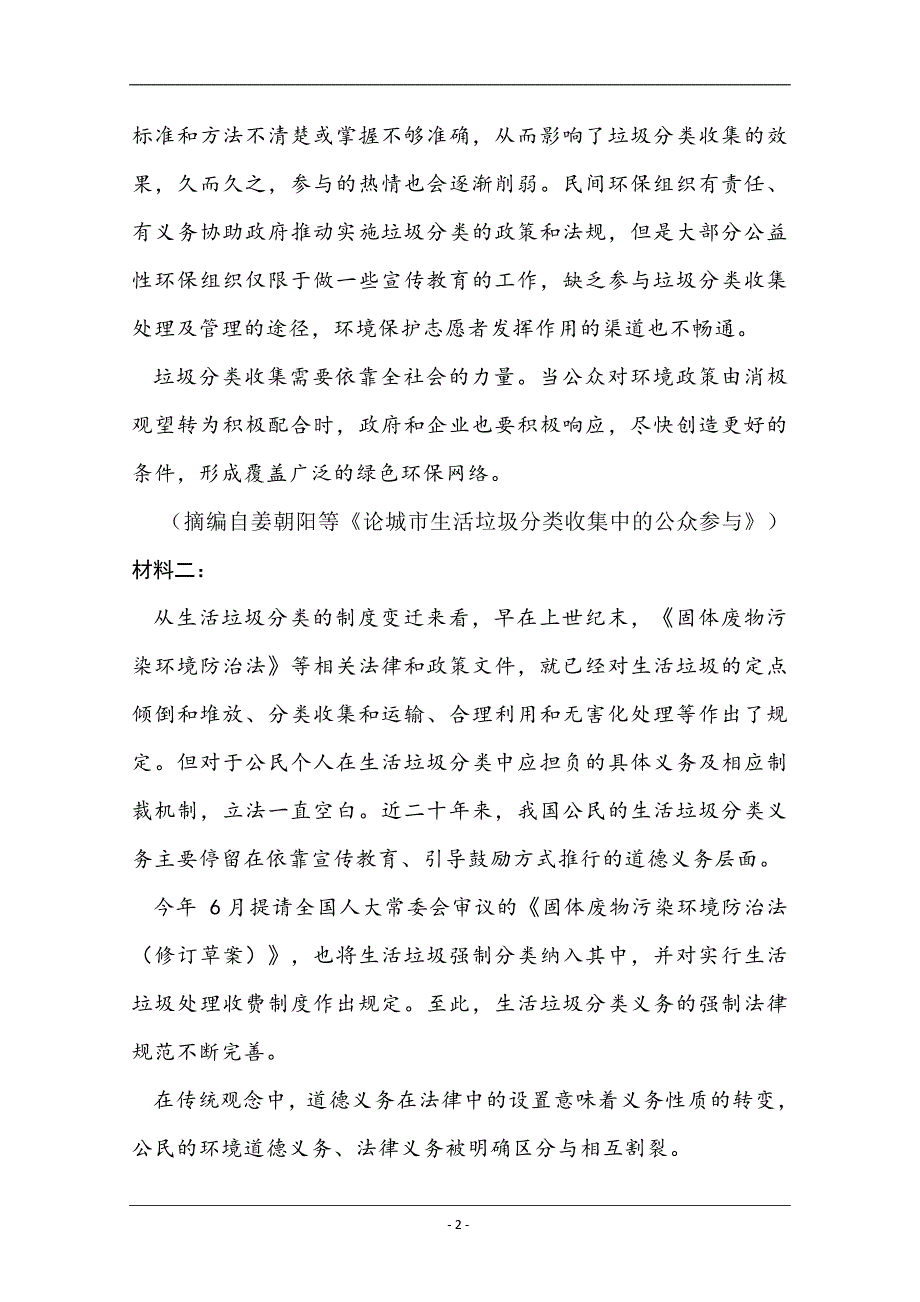 标准和方法不清楚或掌握不够准确，从而影响了垃圾分类收集的效果，久而久之，参与的热情也会逐渐削弱。民间环保组织有责任、有义务协助政府推动实施垃圾分类的政策和法规，但是大部分公益性环保组织仅限于做一些宣传教育的工作，缺乏参与垃圾分类收集处理及管理的途径，环境保护志愿者发挥作用的渠道也不畅通。

垃圾分类收集需要依靠全社会的力量。当公众对环境政策由消极观望转为积极配合时，政府和企业也要积极响应，尽快创造更好的条件，形成覆盖广泛的绿色环保网络。

（摘编自姜朝阳等《论城市生活垃圾分类收集中的公众参与》）

材料二：

从生活垃圾分类的制度变迁来看，早在上世纪末，《固体废物污染环境防治法》等相关法律和政策文件，就已经对生活垃圾的定点倾倒和堆放、分类收集和运输、合理利用和无害化处理等作出了规定。但对于公民个人在生活垃圾分类中应担负的具体义务及相应制裁机制，立法一直空白。近二十年来，我国公民的生活垃圾分类义务主要停留在依靠宣传教育、引导鼓励方式推行的道德义务层面。

今年 6月提请全国人大常委会审议的《固体废物污染环境防治法（修订草案）》，也将生活垃圾强制分类纳入其中，并对实行生活垃圾处理收费制度作出规定。至此，生活垃圾分类义务的强制法律规范不断完善。

在传统观念中，道德义务在法律中的设置意味着义务性质的转变，公民的环境道德义务、法律义务被明确区分与相互割裂。

- 2 -